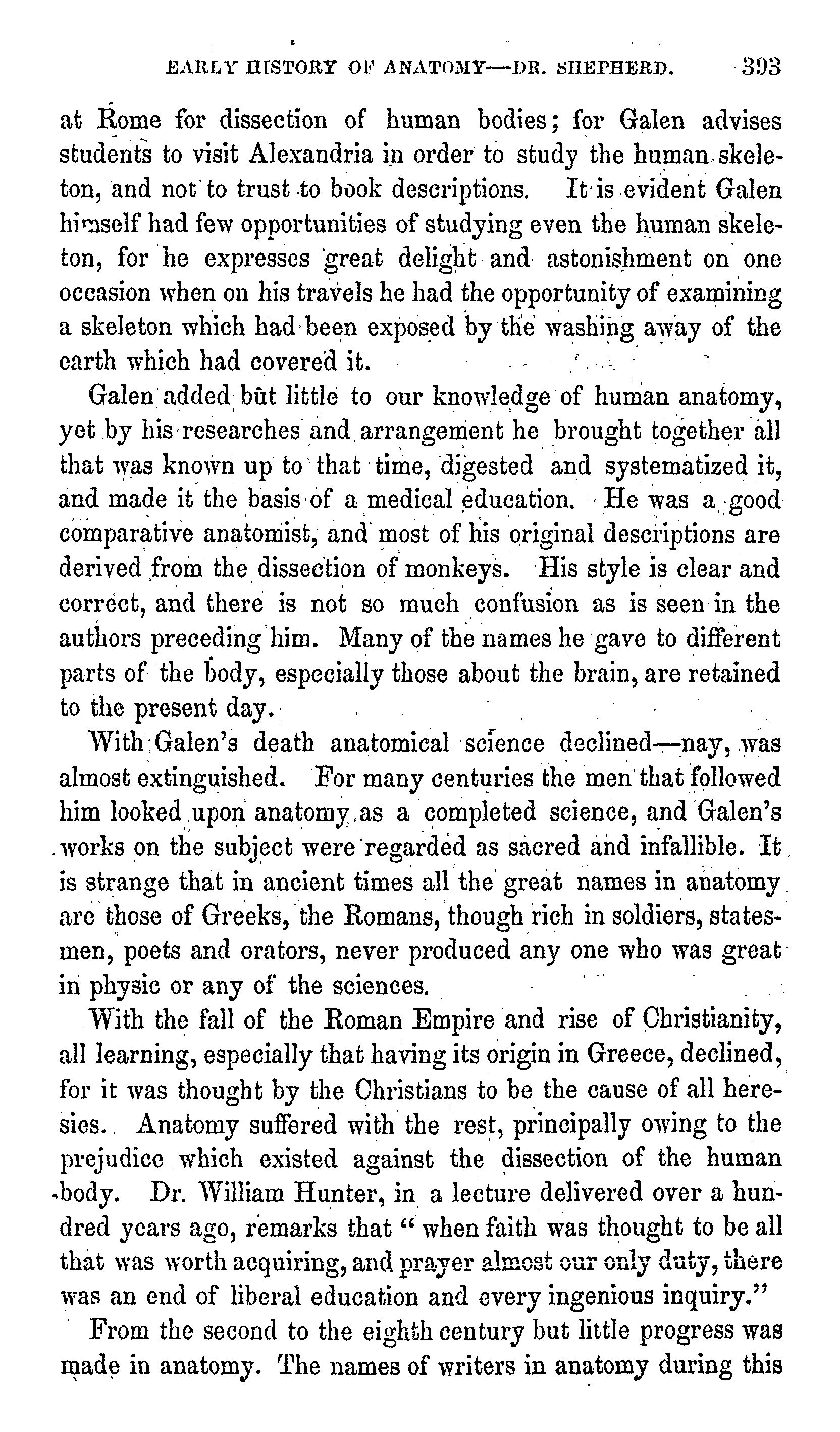 EARLY HISTORY OF ANATOMY—DR. SHEPHERD. 393

at Rome for dissection of human bodies; for Galen advises students to visit Alexandria in order to study the human skeleton, and not to trust to book descriptions. It is evident Galen himself had few opportunities of studying even the human skeleton, for he expresses great delight and astonishment on one occasion when on his travels he had the opportunity of examining a skeleton which had been exposed by the washing away of the earth which had covered it.

Galen added but little to our knowledge of human anatomy, yet by his researches and arrangement he brought together all that was known up to that time, digested and systematized it, and made it the basis of a medical education. He was a good comparative anatomist, and most of his original descriptions are derived from the dissection of monkeys. His style is clear and correct, and there is not so much confusion as is seen in the authors preceding him. Many of the names he gave to different parts of the body, especially those about the brain, are retained to the present day.

With Galen's death anatomical science declined—nay, was almost extinguished. For many centuries the men that followed him looked upon anatomy as a completed science, and Galen's works on the subject were regarded as sacred and infallible. It is strange that in ancient times all the great names in anatomy are those of Greeks, the Romans, though rich in soldiers, statesmen, poets and orators, never produced any one who was great in physic or any of the sciences.

With the fall of the Roman Empire and rise of Christianity, all learning, especially that having its origin in Greece, declined, for it was thought by the Christians to be the cause of all heresies. Anatomy suffered with the rest, principally owing to the prejudice which existed against the dissection of the human body. Dr. William Hunter, in a lecture delivered over a hundred years ago, remarks that "when faith was thought to be all that was worth acquiring, and prayer almost our only duty, there was an end of liberal education and every ingenious inquiry."

From the second to the eighth century but little progress was made in anatomy. The names of writers in anatomy during this